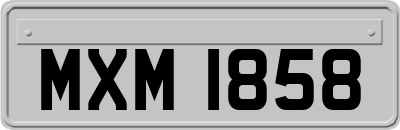 MXM 1858